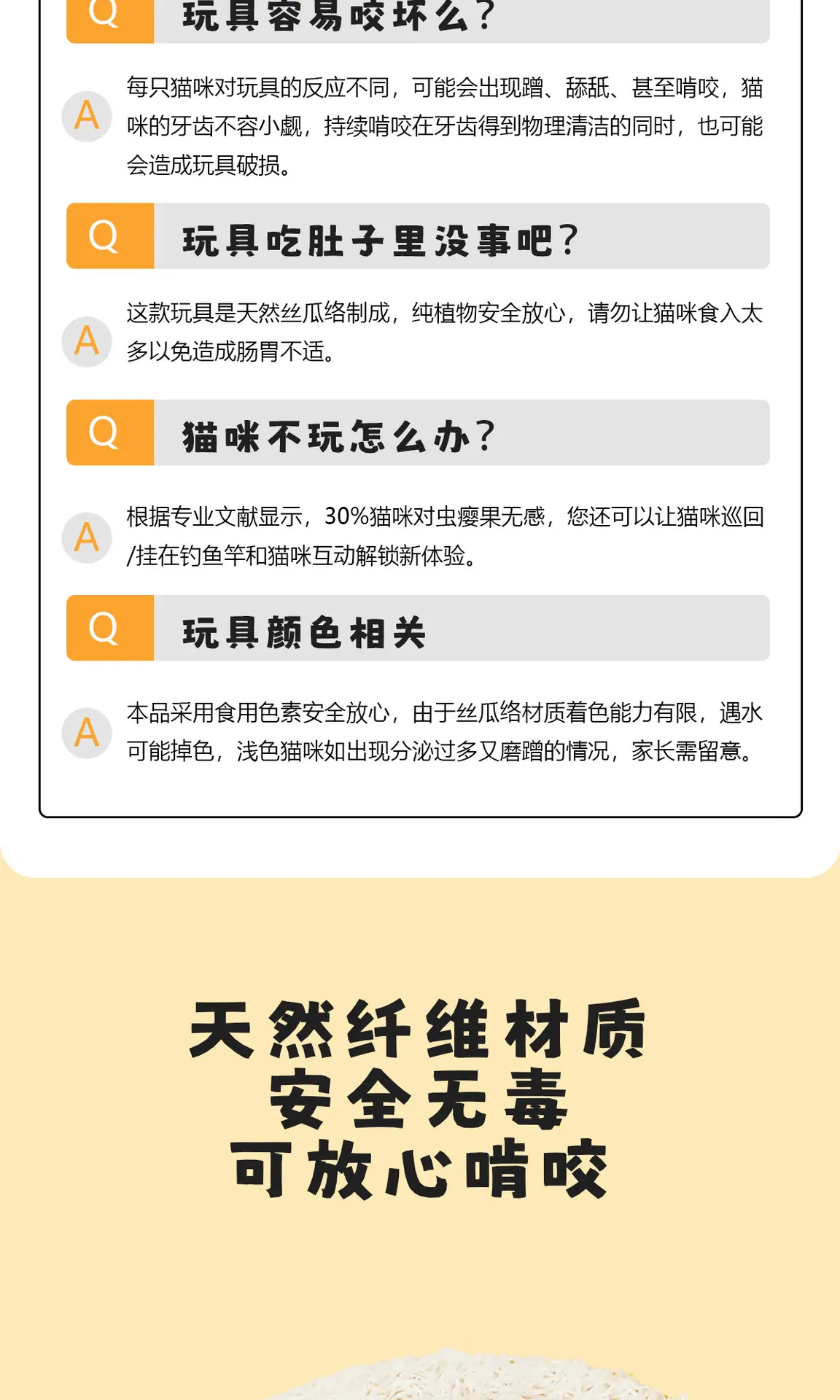 Q 玩具容易咬坏么?

A 每只猫咪对玩具的反应不同，可能会出现蹭、舔舐、甚至啃咬，猫咪的牙齿不容小觑，持续啃咬在牙齿得到物理清洁的同时，也可能会造成玩具破损。

Q 玩具吃肚子里没事吧?

A 这款玩具是天然丝瓜络制成，纯植物安全放心，请勿让猫咪食入太多以免造成肠胃不适。

Q 猫咪不玩怎么办?

A 根据专业文献显示，30%猫咪对虫瘿果无感，您还可以让猫咪巡回/挂在钓鱼竿和猫咪互动解锁新体验。

Q 玩具颜色相关

A 本品采用食用色素安全放心，由于丝瓜络材质着色能力有限，遇水可能掉色，浅色猫咪如出现分泌过多又磨蹭的情况，家长需留意。

天然纤维材质
安全无毒
可放心啃咬